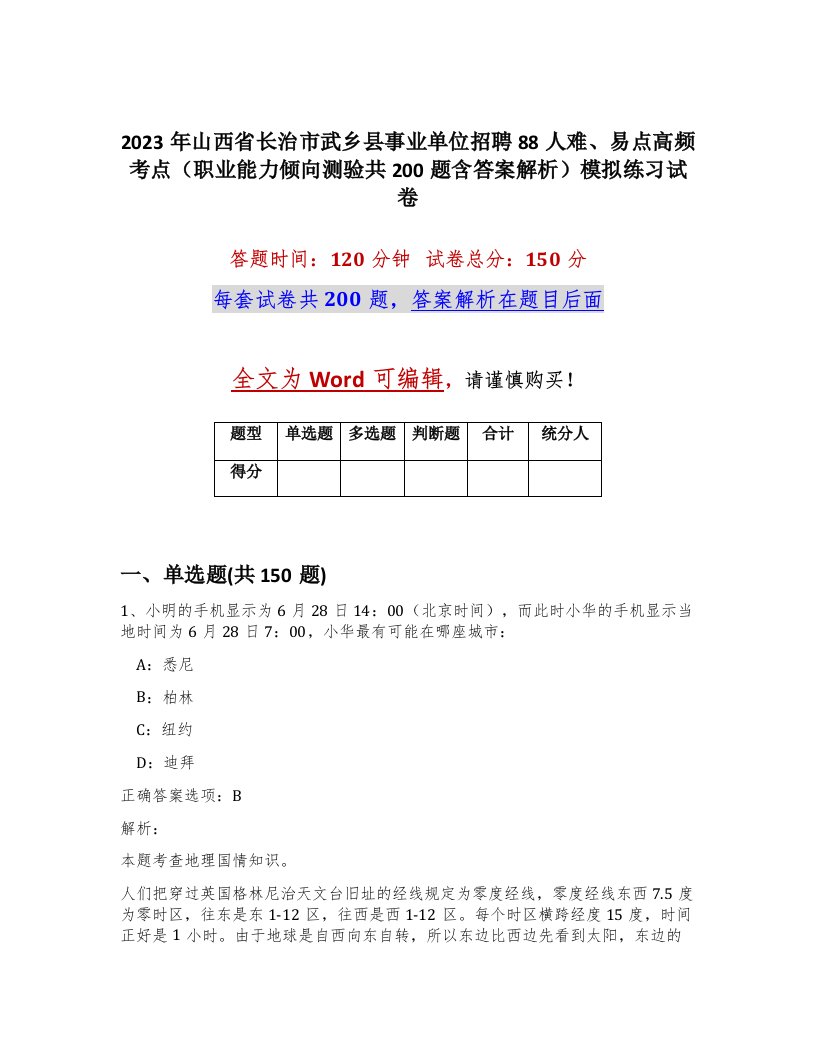 2023 年山西省长治市武乡县事业单位招聘 88 人难、易点高频考点（职业能力倾向测验共 200 题含答案解析）模拟练习试卷

答题时间：120 分钟 试卷总分：150 分

每套试卷共 200 题，答案解析在题目后面

全文为 Word 可编辑，请谨慎购买！

| 题型 | 单选题 | 多选题 | 判断题 | 合计 | 统分人 |
|---|---|---|---|---|---|
| 得分 | | | | | |

一、单选题(共 150 题)

1、小明的手机显示为 6 月 28 日 14：00（北京时间），而此时小华的手机显示当地时间为 6 月 28 日 7：00，小华最有可能在哪座城市：

A：悉尼

B：柏林

C：纽约

D：迪拜

正确答案选项：B

解析：

本题考查地理国情知识。

人们把穿过英国格林尼治天文台旧址的经线规定为零度经线，零度经线东西 7.5 度为零时区，往东是东 1-12 区，往西是西 1-12 区。每个时区横跨经度 15 度，时间正好是 1 小时。由于地球是自西向东自转，所以东边比西边先看到太阳，东边的